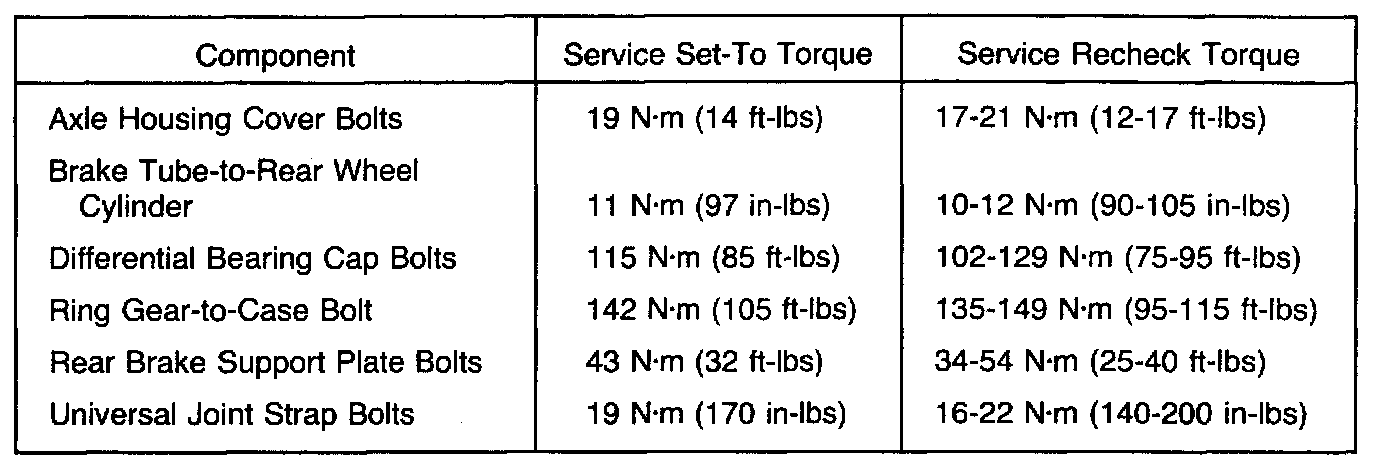 | Component | Service Set-To Torque | Service Recheck Torque |
|---|---|---|
| Axle Housing Cover Bolts | 19 N·m (14 ft-lbs) | 17-21 N·m (12-17 ft-lbs) |
| Brake Tube-to-Rear Wheel Cylinder | 11 N·m (97 in-lbs) | 10-12 N·m (90-105 in-lbs) |
| Differential Bearing Cap Bolts | 115 N·m (85 ft-lbs) | 102-129 N·m (75-95 ft-lbs) |
| Ring Gear-to-Case Bolt | 142 N·m (105 ft-lbs) | 135-149 N·m (95-115 ft-lbs) |
| Rear Brake Support Plate Bolts | 43 N·m (32 ft-lbs) | 34-54 N·m (25-40 ft-lbs) |
| Universal Joint Strap Bolts | 19 N·m (170 in-lbs) | 16-22 N·m (140-200 in-lbs) |